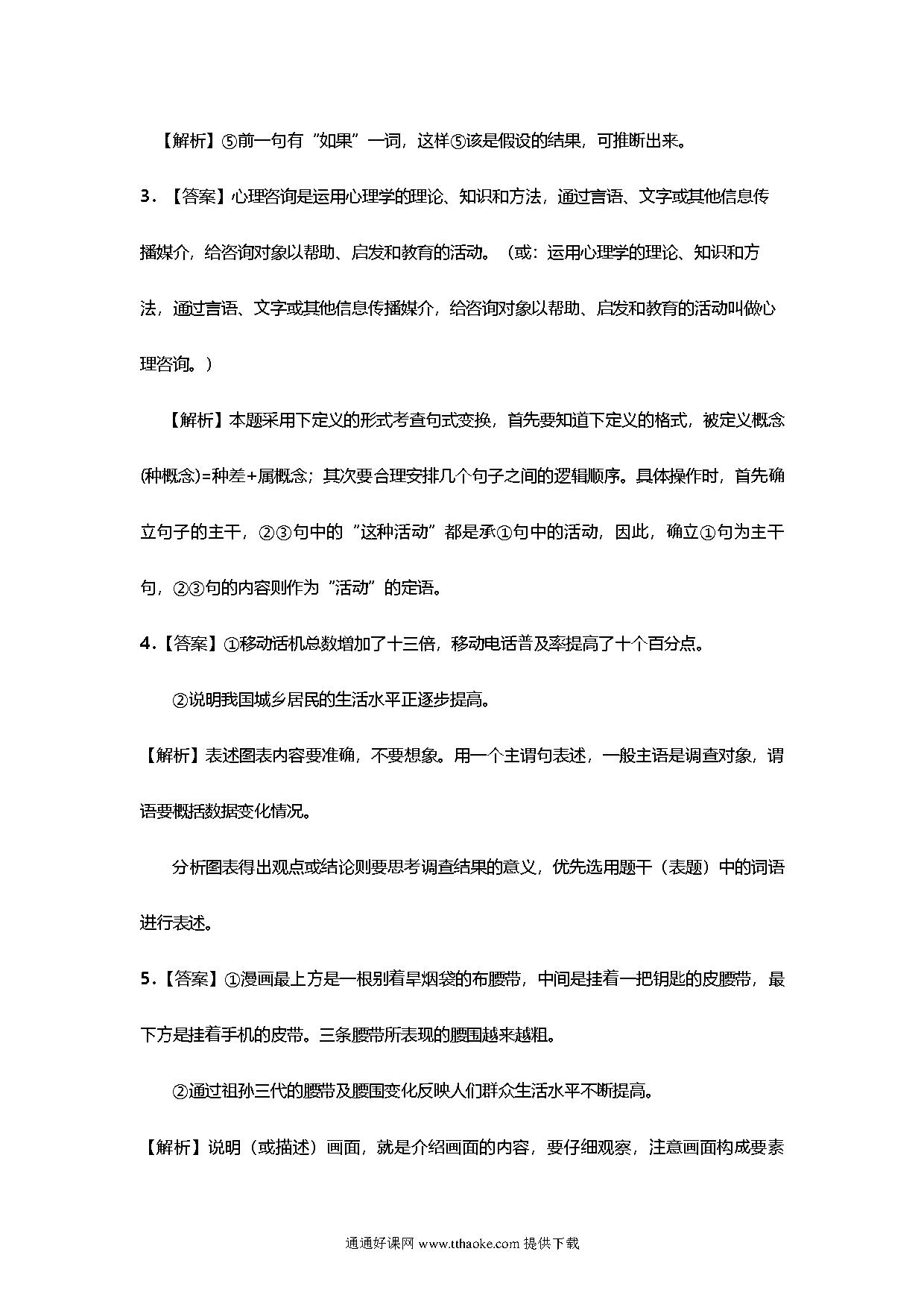 【解析】⑤前一句有“如果”一词，这样⑤该是假设的结果，可推断出来。

3．【答案】心理咨询是运用心理学的理论、知识和方法，通过言语、文字或其他信息传播媒介，给咨询对象以帮助、启发和教育的活动。（或：运用心理学的理论、知识和方法，通过言语、文字或其他信息传播媒介，给咨询对象以帮助、启发和教育的活动叫做心理咨询。）

【解析】本题采用下定义的形式考查句式变换，首先要知道下定义的格式，被定义概念(种概念)=种差+属概念；其次要合理安排几个句子之间的逻辑顺序。具体操作时，首先确立句子的主干，②③句中的“这种活动”都是承①句中的活动，因此，确立①句为主干句，②③句的内容则作为“活动”的定语。

4．【答案】①移动话机总数增加了十三倍，移动电话普及率提高了十个百分点。

②说明我国城乡居民的生活水平正逐步提高。

【解析】表述图表内容要准确，不要想象。用一个主谓句表述，一般主语是调查对象，谓语要概括数据变化情况。

分析图表得出观点或结论则要思考调查结果的意义，优先选用题干（表题）中的词语进行表述。

5．【答案】①漫画最上方是一根别着旱烟袋的布腰带，中间是挂着一把钥匙的皮腰带，最下方是挂着手机的皮带。三条腰带所表现的腰围越来越粗。

②通过祖孙三代的腰带及腰围变化反映人们群众生活水平不断提高。

【解析】说明（或描述）画面，就是介绍画面的内容，要仔细观察，注意画面构成要素

通通好课网 www.tthaoke.com 提供下载